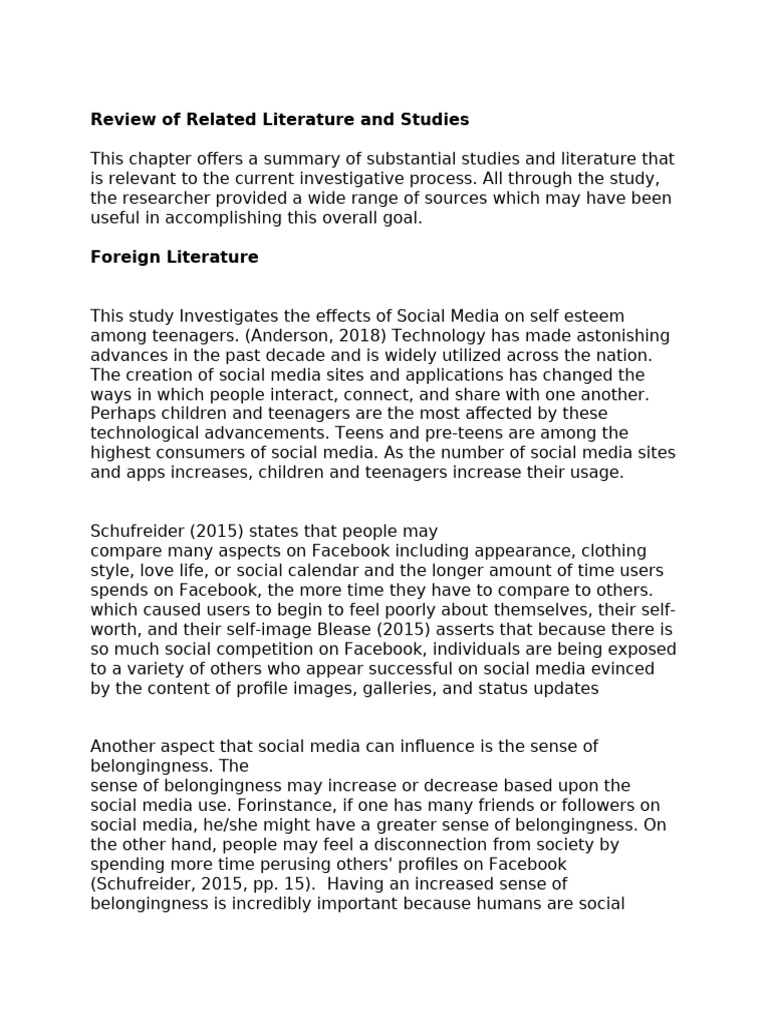 **Review of Related Literature and Studies**

This chapter offers a summary of substantial studies and literature that is relevant to the current investigative process. All through the study, the researcher provided a wide range of sources which may have been useful in accomplishing this overall goal.

**Foreign Literature**

This study Investigates the effects of Social Media on self esteem among teenagers. (Anderson, 2018) Technology has made astonishing advances in the past decade and is widely utilized across the nation. The creation of social media sites and applications has changed the ways in which people interact, connect, and share with one another. Perhaps children and teenagers are the most affected by these technological advancements. Teens and pre-teens are among the highest consumers of social media. As the number of social media sites and apps increases, children and teenagers increase their usage.

Schufreider (2015) states that people may compare many aspects on Facebook including appearance, clothing style, love life, or social calendar and the longer amount of time users spends on Facebook, the more time they have to compare to others. which caused users to begin to feel poorly about themselves, their self-worth, and their self-image Blease (2015) asserts that because there is so much social competition on Facebook, individuals are being exposed to a variety of others who appear successful on social media evinced by the content of profile images, galleries, and status updates

Another aspect that social media can influence is the sense of belongingness. The sense of belongingness may increase or decrease based upon the social media use. Forinstance, if one has many friends or followers on social media, he/she might have a greater sense of belongingness. On the other hand, people may feel a disconnection from society by spending more time perusing others' profiles on Facebook (Schufreider, 2015, pp. 15). Having an increased sense of belongingness is incredibly important because humans are social